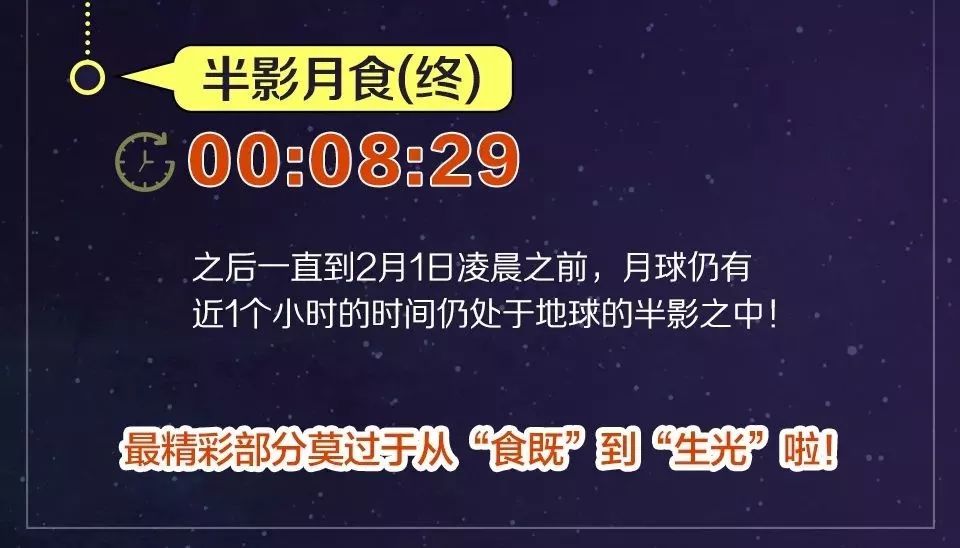 半影月食(终)

00:08:29

之后一直到2月1日凌晨之前，月球仍有近1个小时的时间仍处于地球的半影之中！

最精彩部分莫过于从“食既”到“生光”啦！